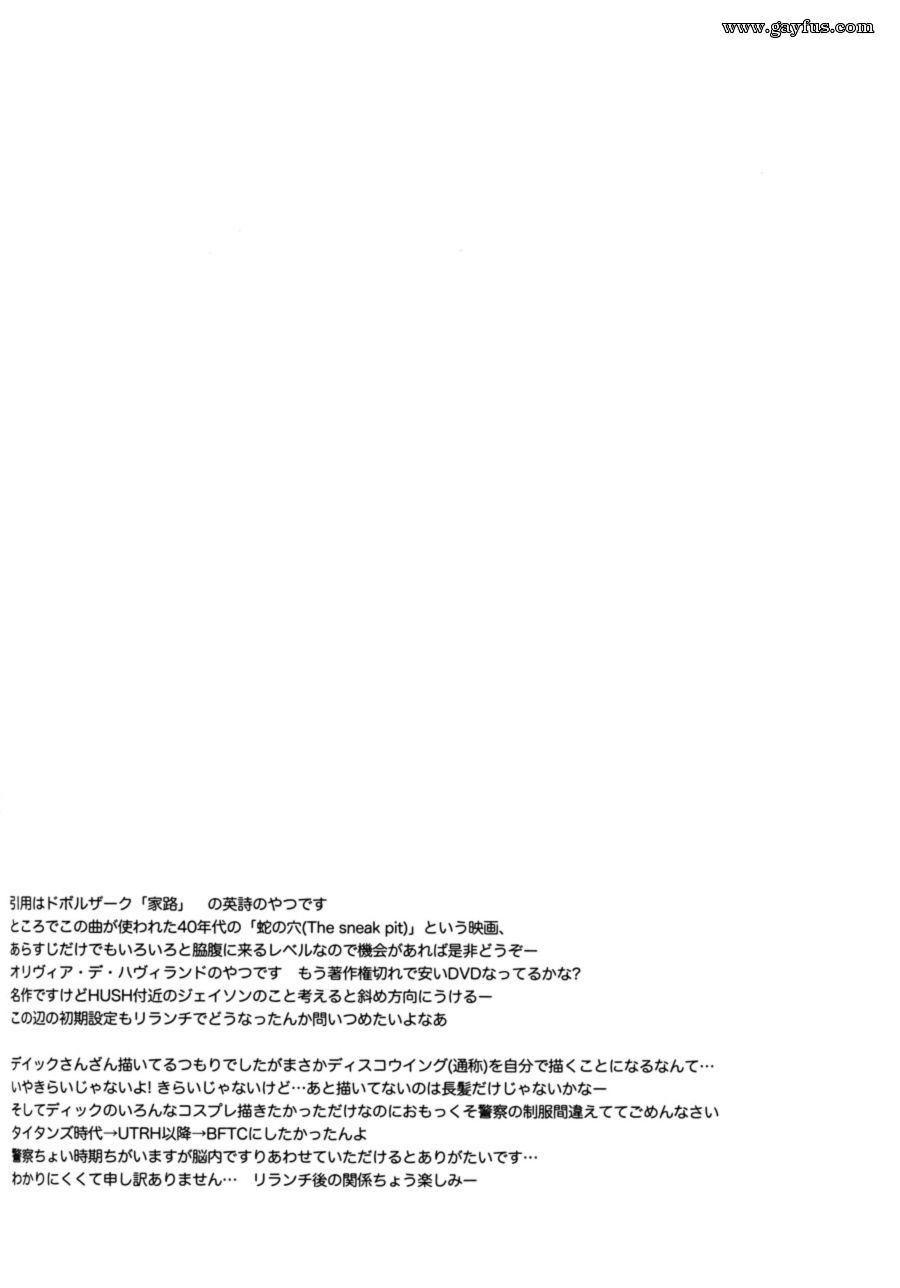 www.gayfus.com

引用はドボルザーク「家路」　の英詩のやつです
ところでこの曲が使われた40年代の「蛇の穴(The sneak pit)」という映画、
あらすじだけでもいろいろと脇腹に来るレベルなので機会があれば是非どうぞー
オリヴィア・デ・ハヴィランドのやつです　もう著作権切れで安いDVDなってるかな?
名作ですけどHUSH付近のジェイソンのこと考えると斜め方向にうけるー
この辺の初期設定もリランチでどうなったんか問いつめたいよなあ

ディックさんざん描いてるつもりでしたがまさかディスコウイング(通称)を自分で描くことになるなんて…
いやきらいじゃないよ! きらいじゃないけど…あと描いてないのは長髪だけじゃないかなー
そしてディックのいろんなコスプレ描きたかっただけなのにおもっくそ警察の制服間違えててごめんなさい
タイタンズ時代→UTRH以降→BFTCにしたかったんよ
警察ちょい時期ちがいますが脳内ですりあわせていただけるとありがたいです…
わかりにくくて申し訳ありません…　リランチ後の関係ちょう楽しみー